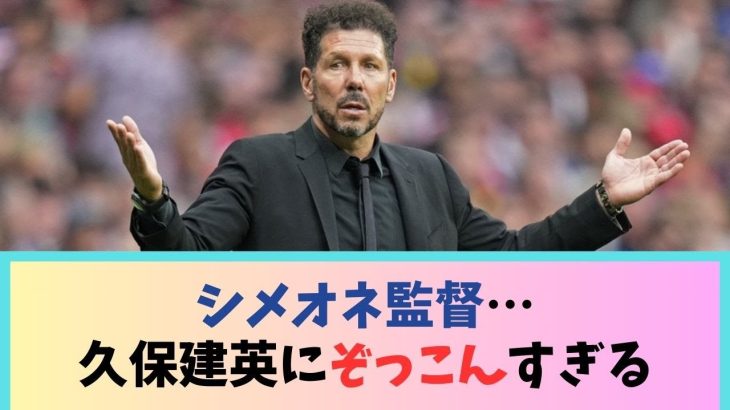 シメオネ監督…
久保建英にぞっこんすぎる